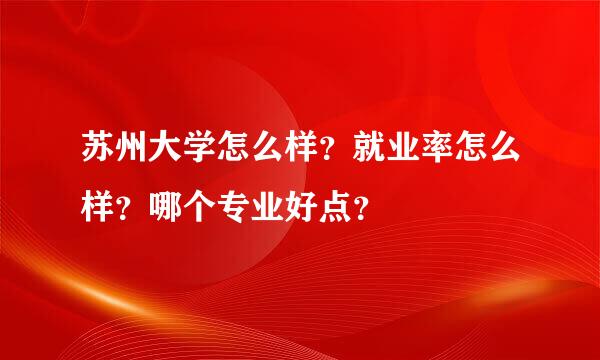 苏州大学怎么样？就业率怎么样？哪个专业好点？